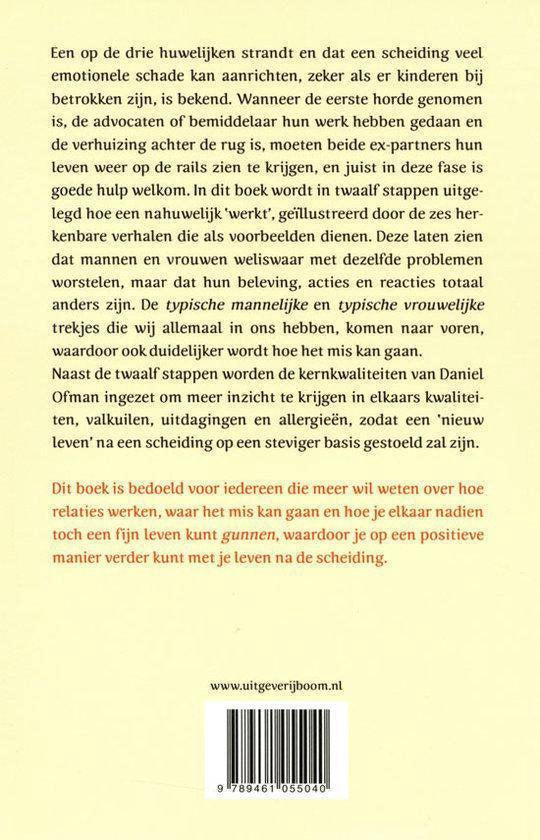 Een op de drie huwelijken strandt en dat een scheiding veel emotionele schade kan aanrichten, zeker als er kinderen bij betrokken zijn, is bekend. Wanneer de eerste horde genomen is, de advocaten of bemiddelaar hun werk hebben gedaan en de verhuizing achter de rug is, moeten beide ex-partners hun leven weer op de rails zien te krijgen, en juist in deze fase is goede hulp welkom. In dit boek wordt in twaalf stappen uitgelegd hoe een nahuwelijk 'werkt', geïllustreerd door de zes herkenbare verhalen die als voorbeelden dienen. Deze laten zien dat mannen en vrouwen weliswaar met dezelfde problemen worstelen, maar dat hun beleving, acties en reacties totaal anders zijn. De typische mannelijke en typische vrouwelijke trekjes die wij allemaal in ons hebben, komen naar voren, waardoor ook duidelijker wordt hoe het mis kan gaan.
Naast de twaalf stappen worden de kernkwaliteiten van Daniel Ofman ingezet om meer inzicht te krijgen in elkaars kwaliteiten, valkuilen, uitdagingen en allergieën, zodat een 'nieuw leven' na een scheiding op een steviger basis gestoeld zal zijn.

Dit boek is bedoeld voor iedereen die meer wil weten over hoe relaties werken, waar het mis kan gaan en hoe je elkaar nadien toch een fijn leven kunt gunnen, waardoor je op een positieve manier verder kunt met je leven na de scheiding.

www.uitgeverijboom.nl

9 789461 055040